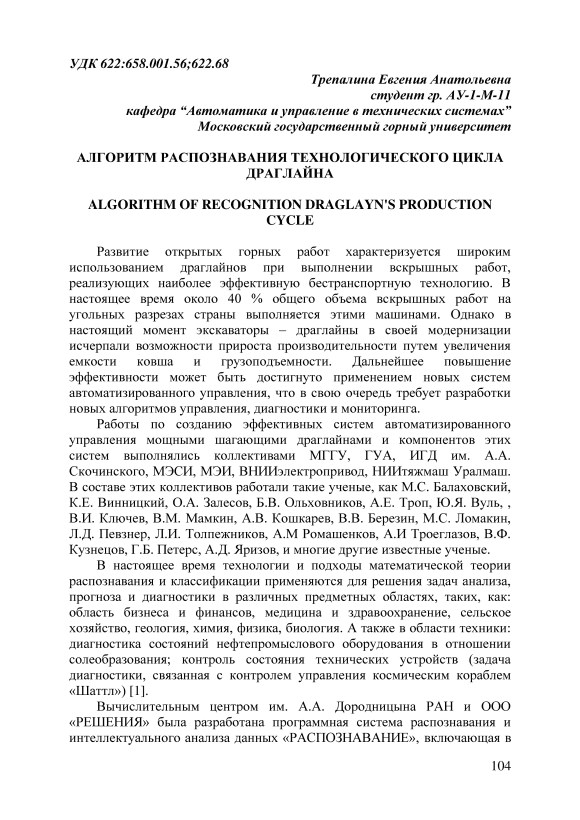 УДК 622:658.001.56;622.68

Трепалина Евгения Анатольевна
студент гр. АУ-1-М-11
кафедра “Автоматика и управление в технических системах”
Московский государственный горный университет

АЛГОРИТМ РАСПОЗНАВАНИЯ ТЕХНОЛОГИЧЕСКОГО ЦИКЛА ДРАГЛАЙНА

ALGORITHM OF RECOGNITION DRAGLAYN'S PRODUCTION CYCLE

Развитие открытых горных работ характеризуется широким использованием драглайнов при выполнении вскрышных работ, реализующих наиболее эффективную бестранспортную технологию. В настоящее время около 40 % общего объема вскрышных работ на угольных разрезах страны выполняется этими машинами. Однако в настоящий момент экскаваторы – драглайны в своей модернизации исчерпали возможности прироста производительности путем увеличения емкости ковша и грузоподъемности. Дальнейшее повышение эффективности может быть достигнуто применением новых систем автоматизированного управления, что в свою очередь требует разработки новых алгоритмов управления, диагностики и мониторинга.

Работы по созданию эффективных систем автоматизированного управления мощными шагающими драглайнами и компонентов этих систем выполнялись коллективами МГГУ, ГУА, ИГД им. А.А. Скочинского, МЭСИ, МЭИ, ВНИИэлектропривод, НИИтяжмаш Уралмаш. В составе этих коллективов работали такие ученые, как М.С. Балаховский, К.Е. Винницкий, О.А. Залесов, Б.В. Ольховников, А.Е. Троп, Ю.Я. Вуль, , В.И. Ключев, В.М. Мамкин, А.В. Кошкарев, В.В. Березин, М.С. Ломакин, Л.Д. Певзнер, Л.И. Толпежников, А.М Ромашенков, А.И Троеглазов, В.Ф. Кузнецов, Г.Б. Петерс, А.Д. Яризов, и многие другие известные ученые.

В настоящее время технологии и подходы математической теории распознавания и классификации применяются для решения задач анализа, прогноза и диагностики в различных предметных областях, таких, как: область бизнеса и финансов, медицина и здравоохранение, сельское хозяйство, геология, химия, физика, биология. А также в области техники: диагностика состояний нефтепромыслового оборудования в отношении солеобразования; контроль состояния технических устройств (задача диагностики, связанная с контролем управления космическим кораблем «Шаттл») [1].

Вычислительным центром им. А.А. Дородницына РАН и ООО «РЕШЕНИЯ» была разработана программная система распознавания и интеллектуального анализа данных «РАСПОЗНАВАНИЕ», включающая в

104